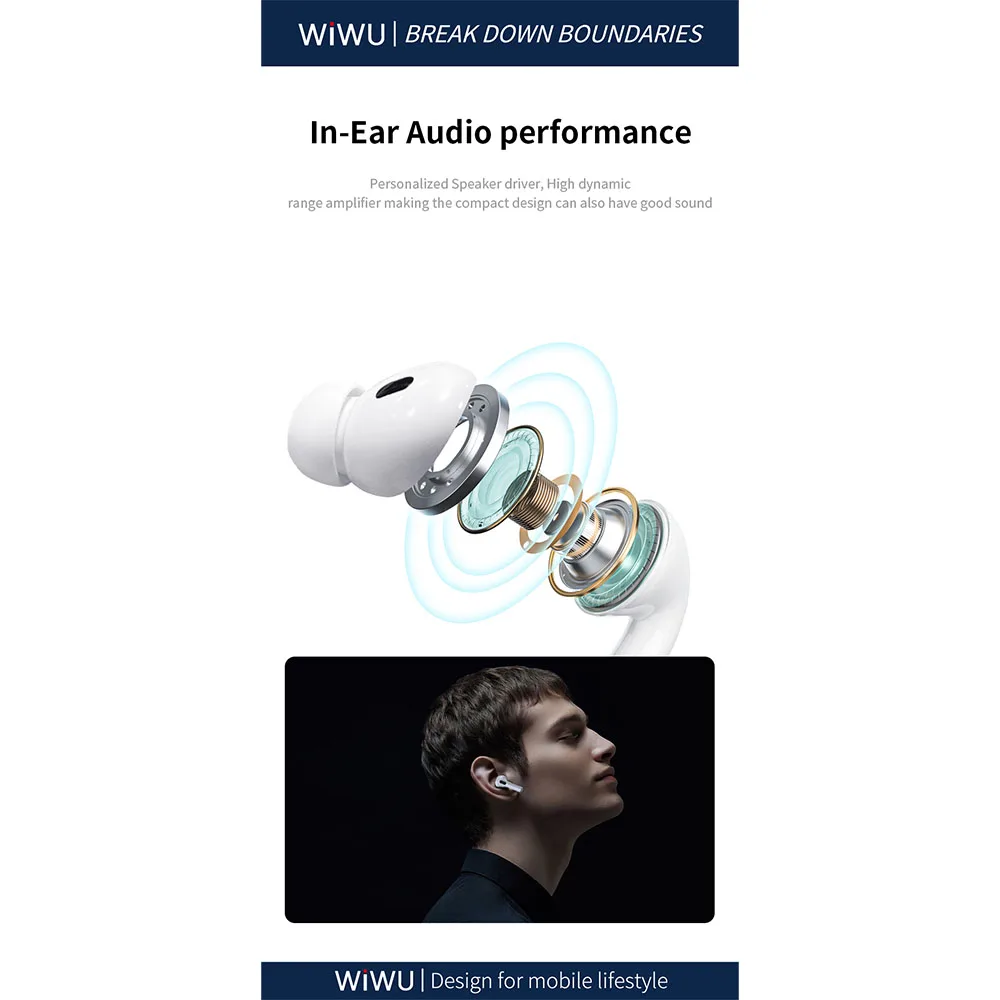 WiWU | BREAK DOWN BOUNDARIES

In-Ear Audio performance

Personalized Speaker driver, High dynamic range amplifier making the compact design can also have good sound

WiWU | Design for mobile lifestyle